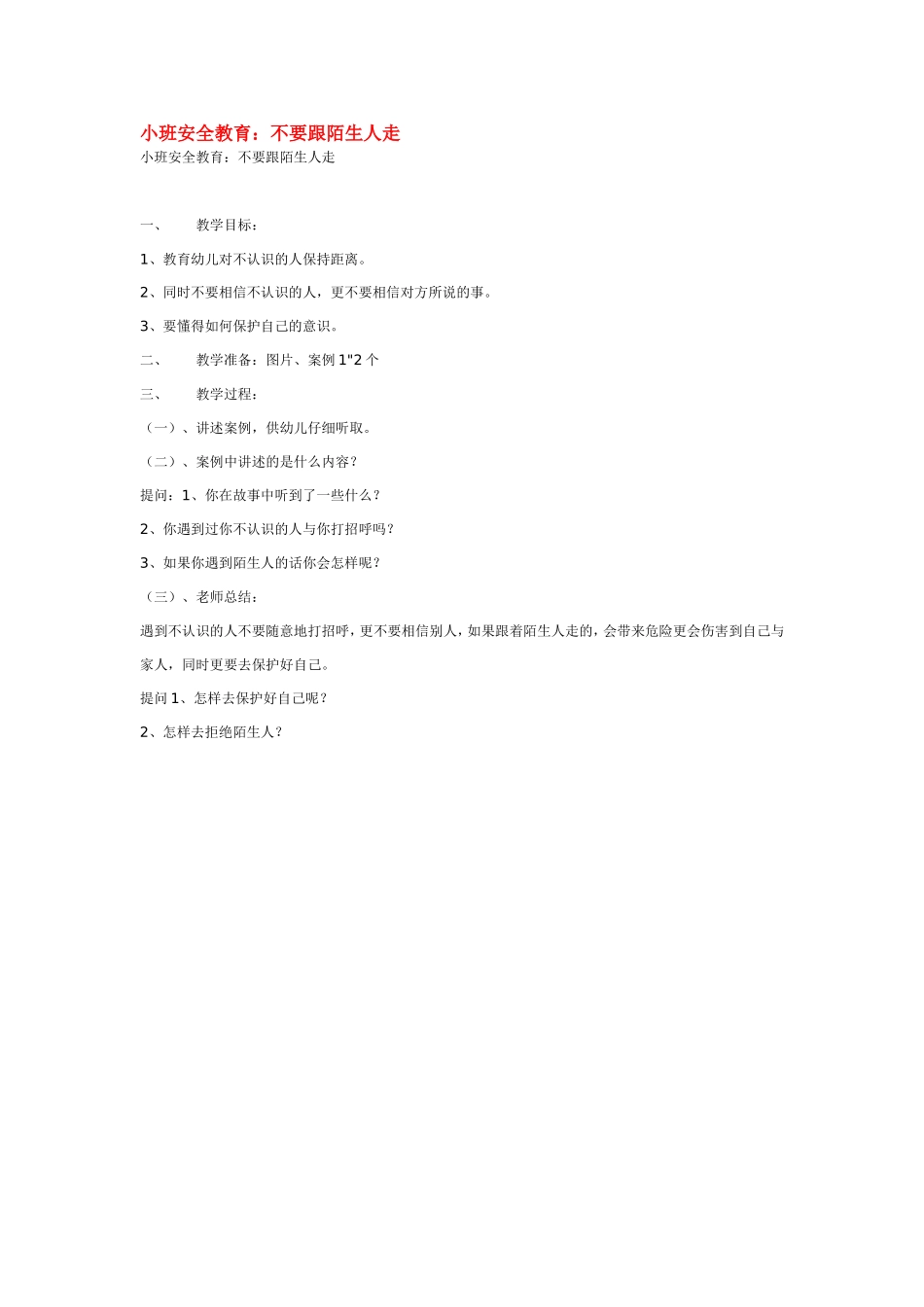 小班安全教育：不要跟陌生人走
小班安全教育：不要跟陌生人走

一、　　教学目标：

1、教育幼儿对不认识的人保持距离。

2、同时不要相信不认识的人，更不要相信对方所说的事。

3、要懂得如何保护自己的意识。

二、　　教学准备：图片、案例 1"2 个

三、　　教学过程：

（一）、讲述案例，供幼儿仔细听取。

（二）、案例中讲述的是什么内容？

提问：1、你在故事中听到了一些什么？

2、你遇到过你不认识的人与你打招呼吗？

3、如果你遇到陌生人的话你会怎样呢？

（三）、老师总结：

遇到不认识的人不要随意地打招呼，更不要相信别人，如果跟着陌生人走的，会带来危险更会伤害到自己与家人，同时更要去保护好自己。

提问 1、怎样去保护好自己呢？

2、怎样去拒绝陌生人？